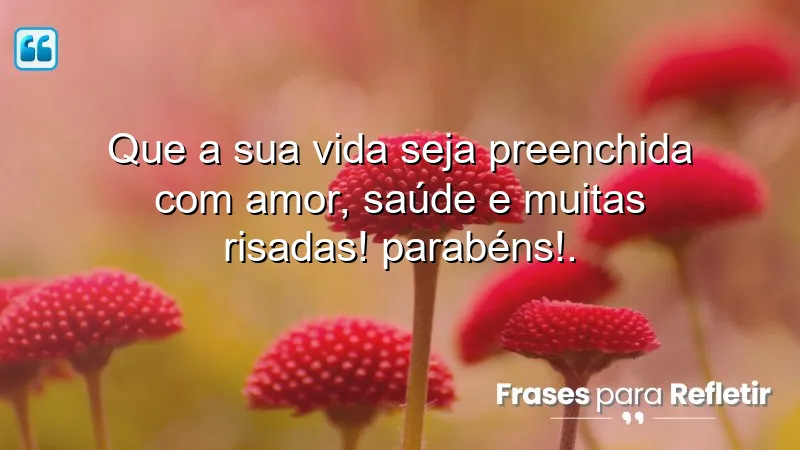 Que a sua vida seja preenchida com amor, saúde e muitas risadas! parabéns!.

Frases para Refletir